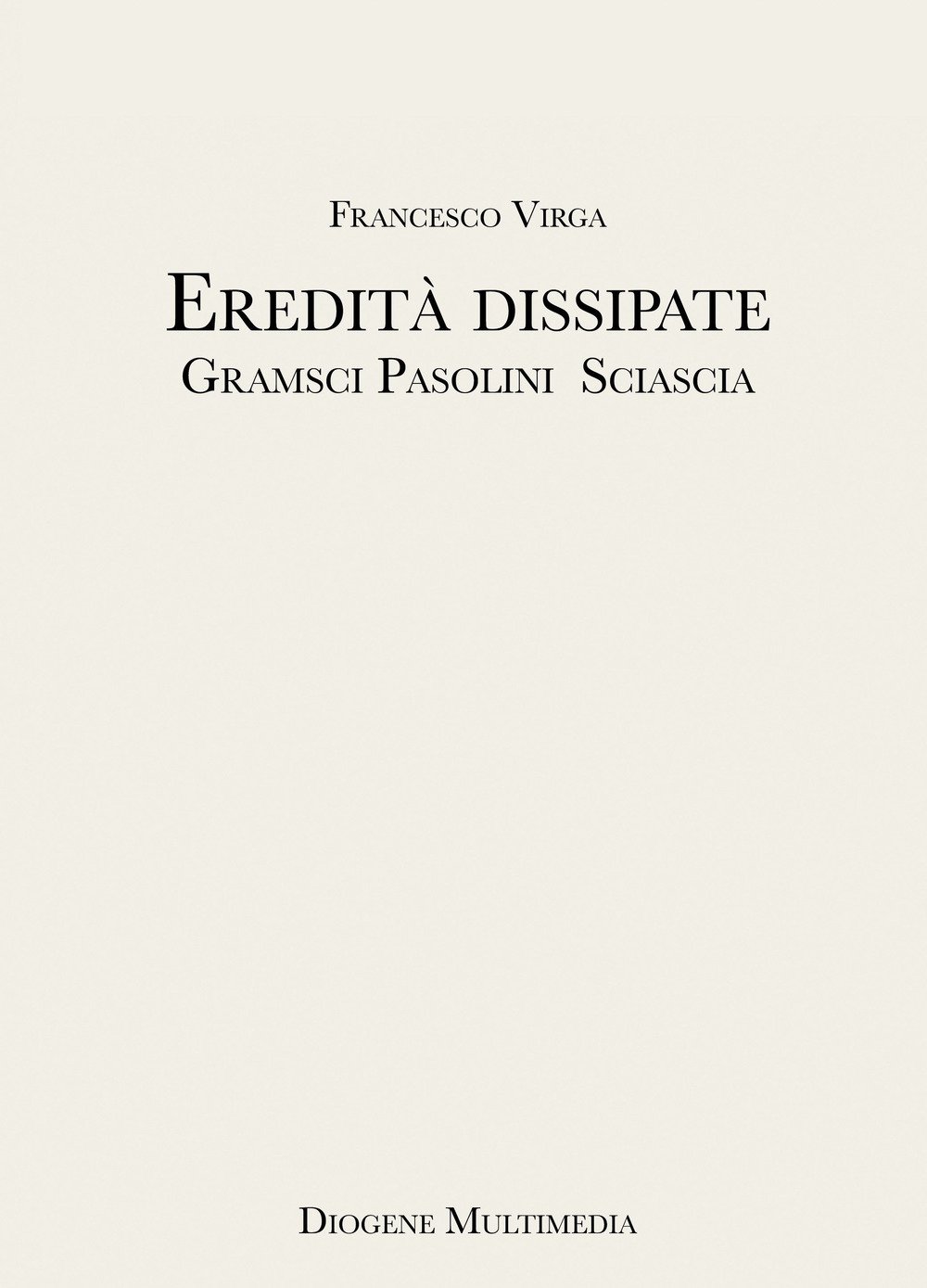 Francesco Virga

Eredità dissipate
Gramsci Pasolini Sciascia

Diogene Multimedia